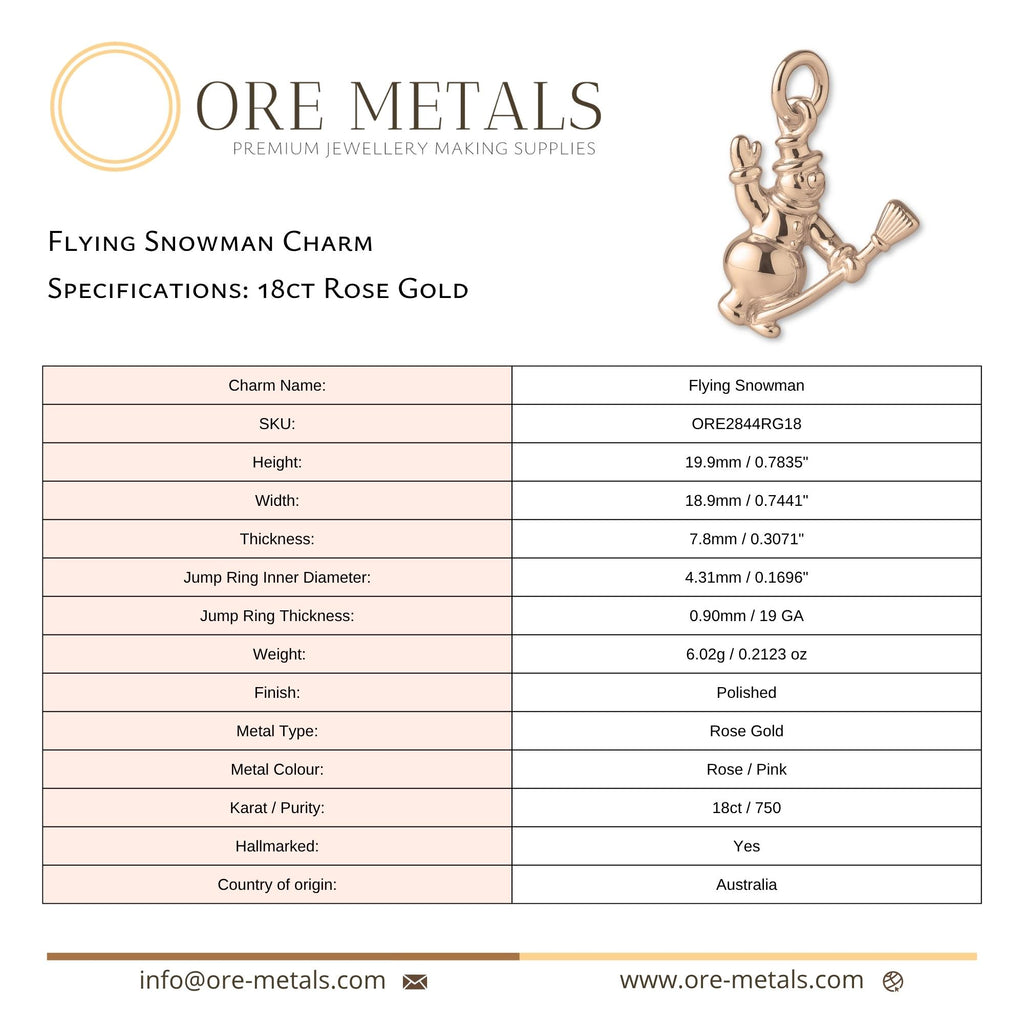 ORE METALS
PREMIUM JEWELLERY MAKING SUPPLIES

Flying Snowman Charm
Specifications: 18ct Rose Gold

| Charm Name: | Flying Snowman |
|---|---|
| SKU: | ORE2844RG18 |
| Height: | 19.9mm / 0.7835" |
| Width: | 18.9mm / 0.7441" |
| Thickness: | 7.8mm / 0.3071" |
| Jump Ring Inner Diameter: | 4.31mm / 0.1696" |
| Jump Ring Thickness: | 0.90mm / 19 GA |
| Weight: | 6.02g / 0.2123 oz |
| Finish: | Polished |
| Metal Type: | Rose Gold |
| Metal Colour: | Rose / Pink |
| Karat / Purity: | 18ct / 750 |
| Hallmarked: | Yes |
| Country of origin: | Australia |

info@ore-metals.com
www.ore-metals.com